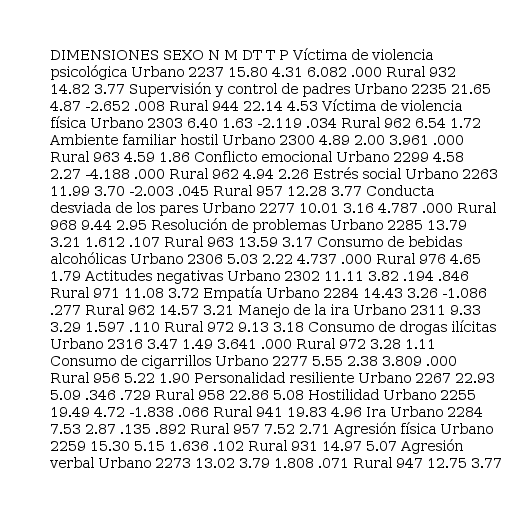 DIMENSIONES SEXO N M DT T P Víctima de violencia psicológica Urbano 2237 15.80 4.31 6.082 .000 Rural 932 14.82 3.77 Supervisión y control de padres Urbano 2235 21.65 4.87 -2.652 .008 Rural 944 22.14 4.53 Víctima de violencia física Urbano 2303 6.40 1.63 -2.119 .034 Rural 962 6.54 1.72 Ambiente familiar hostil Urbano 2300 4.89 2.00 3.961 .000 Rural 963 4.59 1.86 Conflicto emocional Urbano 2299 4.58 2.27 -4.188 .000 Rural 962 4.94 2.26 Estrés social Urbano 2263 11.99 3.70 -2.003 .045 Rural 957 12.28 3.77 Conducta desviada de los pares Urbano 2277 10.01 3.16 4.787 .000 Rural 968 9.44 2.95 Resolución de problemas Urbano 2285 13.79 3.21 1.612 .107 Rural 963 13.59 3.17 Consumo de bebidas alcohólicas Urbano 2306 5.03 2.22 4.737 .000 Rural 976 4.65 1.79 Actitudes negativas Urbano 2302 11.11 3.82 .194 .846 Rural 971 11.08 3.72 Empatía Urbano 2284 14.43 3.26 -1.086 .277 Rural 962 14.57 3.21 Manejo de la ira Urbano 2311 9.33 3.29 1.597 .110 Rural 972 9.13 3.18 Consumo de drogas ilícitas Urbano 2316 3.47 1.49 3.641 .000 Rural 972 3.28 1.11 Consumo de cigarrillos Urbano 2277 5.55 2.38 3.809 .000 Rural 956 5.22 1.90 Personalidad resiliente Urbano 2267 22.93 5.09 .346 .729 Rural 958 22.86 5.08 Hostilidad Urbano 2255 19.49 4.72 -1.838 .066 Rural 941 19.83 4.96 Ira Urbano 2284 7.53 2.87 .135 .892 Rural 957 7.52 2.71 Agresión física Urbano 2259 15.30 5.15 1.636 .102 Rural 931 14.97 5.07 Agresión verbal Urbano 2273 13.02 3.79 1.808 .071 Rural 947 12.75 3.77